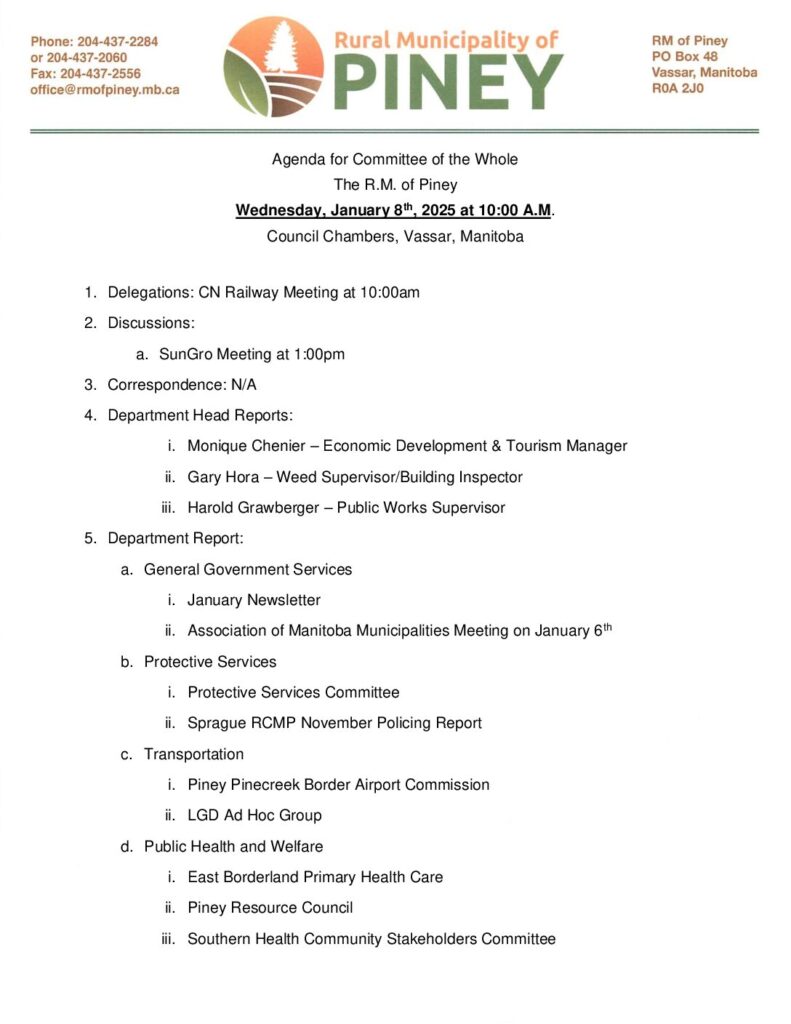 Phone: 204-437-2284
or 204-437-2060
Fax: 204-437-2556
office@rmofpiney.mb.ca

Rural Municipality of
PINEY

RM of Piney
PO Box 48
Vassar, Manitoba
R0A 2J0

Agenda for Committee of the Whole
The R.M. of Piney
Wednesday, January 8$^{th}$, 2025 at 10:00 A.M.
Council Chambers, Vassar, Manitoba

1. Delegations: CN Railway Meeting at 10:00am
2. Discussions:
a. SunGro Meeting at 1:00pm
3. Correspondence: N/A
4. Department Head Reports:
i. Monique Chenier – Economic Development & Tourism Manager
ii. Gary Hora – Weed Supervisor/Building Inspector
iii. Harold Grawberger – Public Works Supervisor
5. Department Report:
a. General Government Services
i. January Newsletter
ii. Association of Manitoba Municipalities Meeting on January 6$^{th}$
b. Protective Services
i. Protective Services Committee
ii. Sprague RCMP November Policing Report
c. Transportation
i. Piney Pinecreek Border Airport Commission
ii. LGD Ad Hoc Group
d. Public Health and Welfare
i. East Borderland Primary Health Care
ii. Piney Resource Council
iii. Southern Health Community Stakeholders Committee